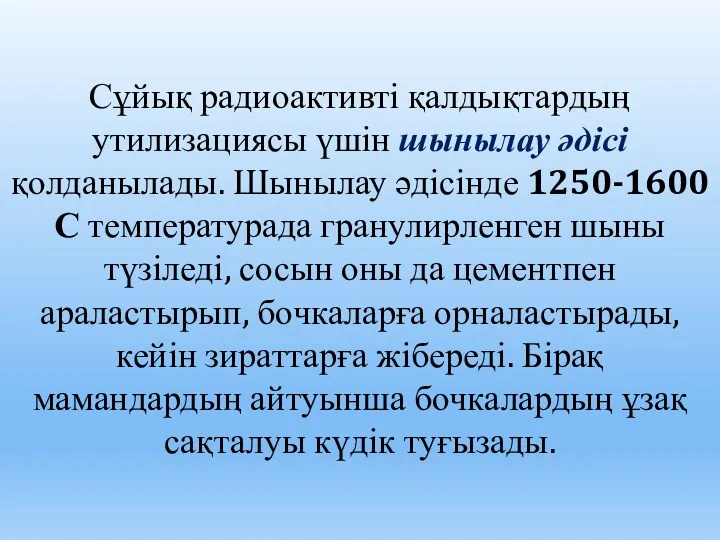 Сұйық радиоактивті қалдықтардың утилизациясы үшін шынылау әдісі қолданылады. Шынылау әдісінде 1250-1600 С температурада гранулирленген шыны түзіледі, сосын оны да цементпен араластырып, бочкаларға орналастырады, кейін зираттарға жібереді. Бірақ мамандардың айтуынша бочкалардың ұзақ сақталуы күдік туғызады.